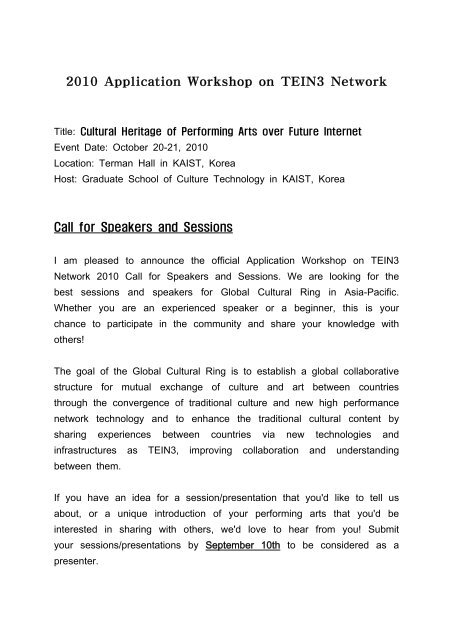 2010 Application Workshop on TEIN3 Network

Title: Cultural Heritage of Performing Arts over Future Internet
Event Date: October 20-21, 2010
Location: Terman Hall in KAIST, Korea
Host: Graduate School of Culture Technology in KAIST, Korea

Call for Speakers and Sessions

I am pleased to announce the official Application Workshop on TEIN3 Network 2010 Call for Speakers and Sessions. We are looking for the best sessions and speakers for Global Cultural Ring in Asia-Pacific. Whether you are an experienced speaker or a beginner, this is your chance to participate in the community and share your knowledge with others!

The goal of the Global Cultural Ring is to establish a global collaborative structure for mutual exchange of culture and art between countries through the convergence of traditional culture and new high performance network technology and to enhance the traditional cultural content by sharing experiences between countries via new technologies and infrastructures as TEIN3, improving collaboration and understanding between them.

If you have an idea for a session/presentation that you'd like to tell us about, or a unique introduction of your performing arts that you'd be interested in sharing with others, we'd love to hear from you! Submit your sessions/presentations by September 10th to be considered as a presenter.